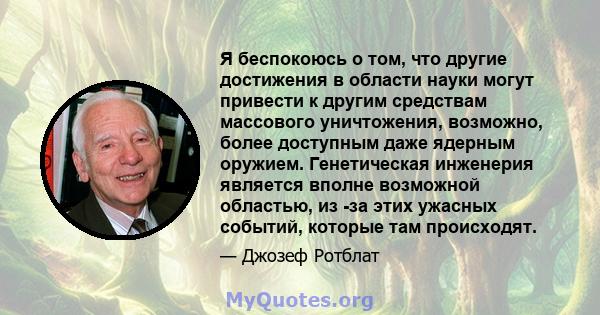 Я беспокоюсь о том, что другие достижения в области науки могут привести к другим средствам массового уничтожения, возможно, более доступным даже ядерным оружием. Генетическая инженерия является вполне возможной областью, из -за этих ужасных событий, которые там происходят.

— Джозеф Ротблат

MyQuotes.org